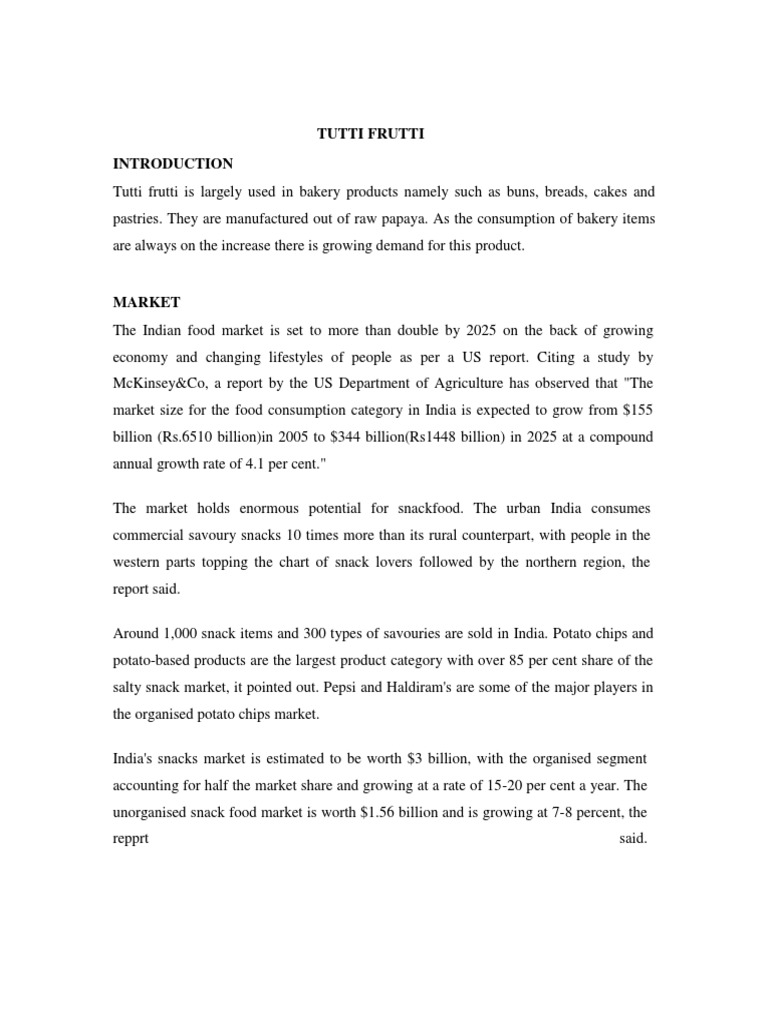 TUTTI FRUTTI

INTRODUCTION

Tutti frutti is largely used in bakery products namely such as buns, breads, cakes and pastries. They are manufactured out of raw papaya. As the consumption of bakery items are always on the increase there is growing demand for this product.

MARKET

The Indian food market is set to more than double by 2025 on the back of growing economy and changing lifestyles of people as per a US report. Citing a study by McKinsey&Co, a report by the US Department of Agriculture has observed that "The market size for the food consumption category in India is expected to grow from \$155 billion (Rs.6510 billion)in 2005 to \$344 billion(Rs1448 billion) in 2025 at a compound annual growth rate of 4.1 per cent."

The market holds enormous potential for snackfood. The urban India consumes commercial savoury snacks 10 times more than its rural counterpart, with people in the western parts topping the chart of snack lovers followed by the northern region, the report said.

Around 1,000 snack items and 300 types of savouries are sold in India. Potato chips and potato-based products are the largest product category with over 85 per cent share of the salty snack market, it pointed out. Pepsi and Haldiram's are some of the major players in the organised potato chips market.

India's snacks market is estimated to be worth \$3 billion, with the organised segment accounting for half the market share and growing at a rate of 15-20 per cent a year. The unorganised snack food market is worth \$1.56 billion and is growing at 7-8 percent, the repprt said.